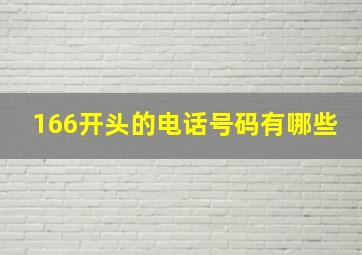 166开头的电话号码有哪些